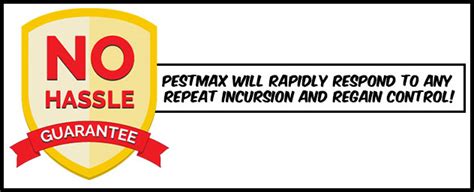 NO
HASSLE
GUARANTEE

PESTMAX WILL RAPIDLY RESPOND TO ANY REPEAT INCURSION AND REGAIN CONTROL!